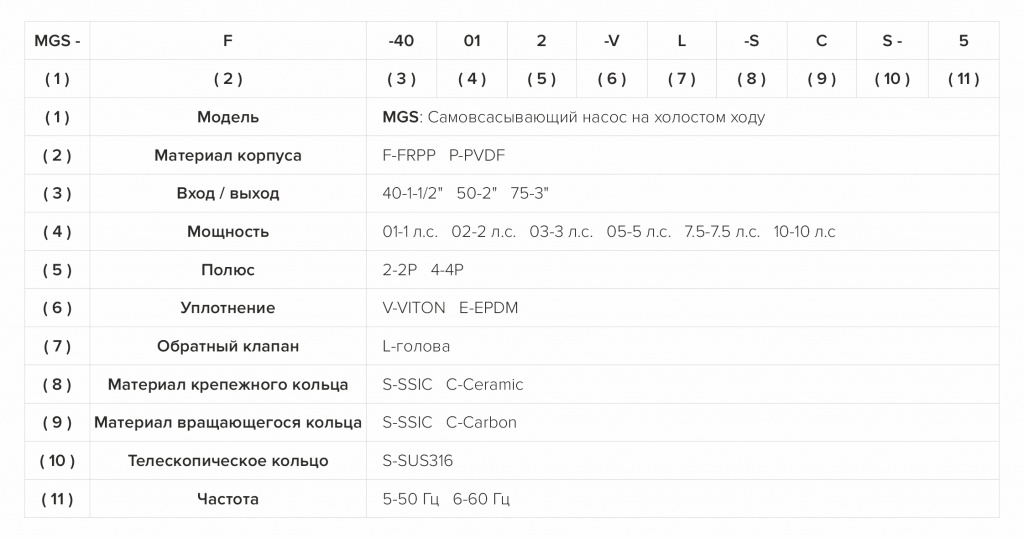 | MGS - | F | -40 | 01 | 2 | -V | L | -S | C | S - | 5 |
|---|---|---|---|---|---|---|---|---|---|---|
| ( 1 ) | ( 2 ) | ( 3 ) | ( 4 ) | ( 5 ) | ( 6 ) | ( 7 ) | ( 8 ) | ( 9 ) | ( 10 ) | ( 11 ) |
| ( 1 ) | Модель | MGS: Самовсасывающий насос на холостом ходу | | | | | | | | |
| ( 2 ) | Материал корпуса | F-FRPP P-PVDF | | | | | | | | |
| ( 3 ) | Вход / выход | 40-1-1/2" 50-2" 75-3" | | | | | | | | |
| ( 4 ) | Мощность | 01-1 л.с. 02-2 л.с. 03-3 л.с. 05-5 л.с. 7.5-7.5 л.с. 10-10 л.с | | | | | | | | |
| ( 5 ) | Полюс | 2-2P 4-4P | | | | | | | | |
| ( 6 ) | Уплотнение | V-VITON E-EPDM | | | | | | | | |
| ( 7 ) | Обратный клапан | L-голова | | | | | | | | |
| ( 8 ) | Материал крепежного кольца | S-SSIC C-Ceramic | | | | | | | | |
| ( 9 ) | Материал вращающегося кольца | S-SSIC C-Carbon | | | | | | | | |
| ( 10 ) | Телескопическое кольцо | S-SUS316 | | | | | | | | |
| ( 11 ) | Частота | 5-50 Гц 6-60 Гц | | | | | | | | |